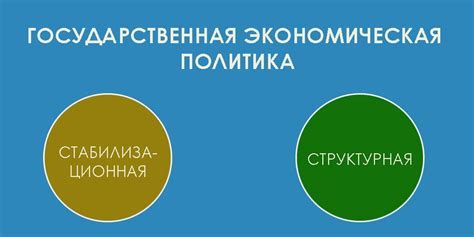 ГОСУДАРСТВЕННАЯ ЭКОНОМИЧЕСКАЯ ПОЛИТИКА

СТАБИЛИЗАЦИОННАЯ

СТРУКТУРНАЯ